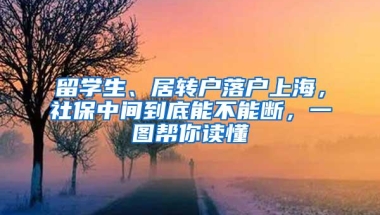 留学生、居转户落户上海，社保中间到底能不能断，一图帮你读懂